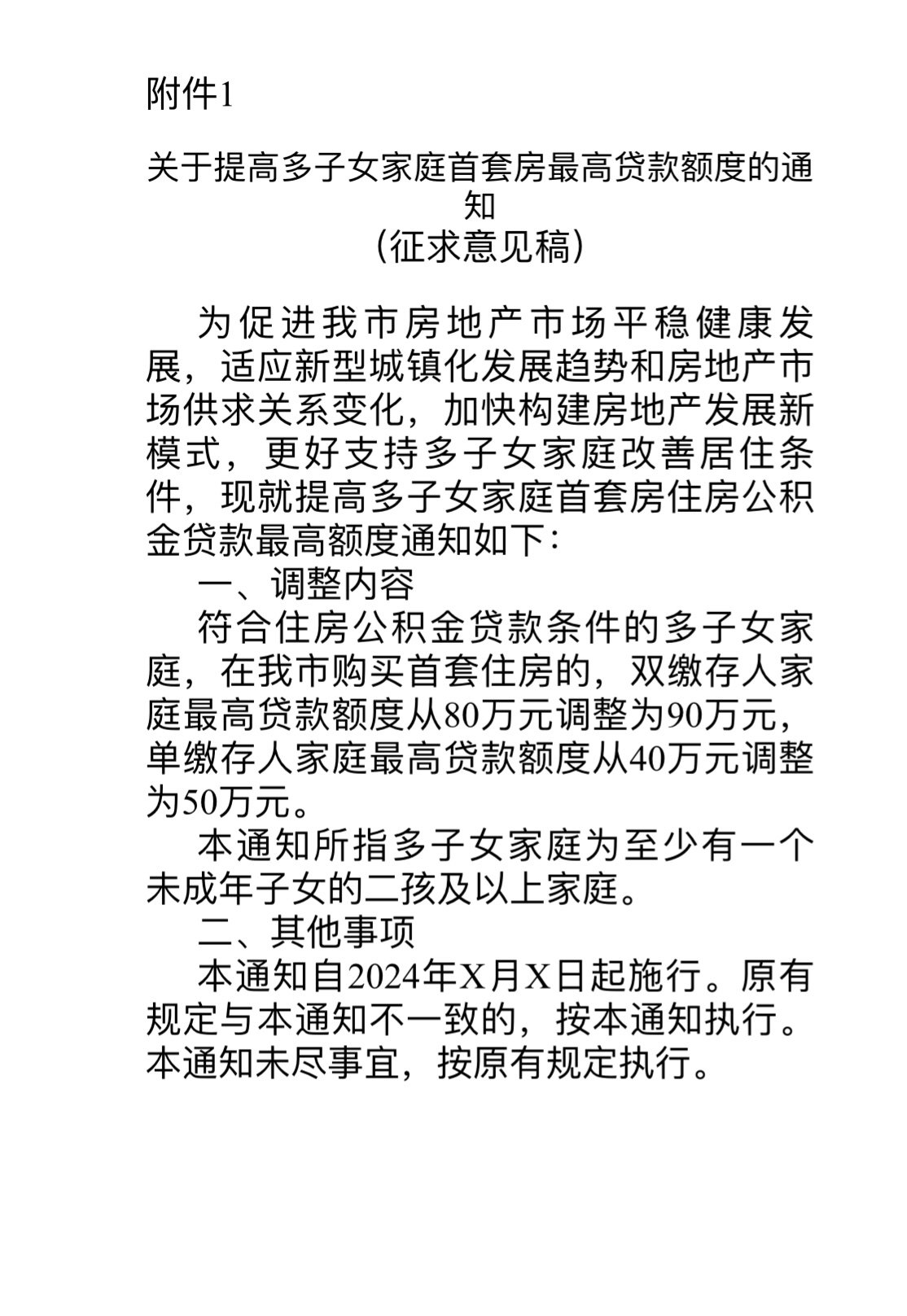 附件1

关于提高多子女家庭首套房最高贷款额度的通知
（征求意见稿）

为促进我市房地产市场平稳健康发展，适应新型城镇化发展趋势和房地产市场供求关系变化，加快构建房地产发展新模式，更好支持多子女家庭改善居住条件，现就提高多子女家庭首套房住房公积金贷款最高额度通知如下：

一、调整内容

符合住房公积金贷款条件的多子女家庭，在我市购买首套住房的，双缴存人家庭最高贷款额度从80万元调整为90万元，单缴存人家庭最高贷款额度从40万元调整为50万元。

本通知所指多子女家庭为至少有一个未成年子女的二孩及以上家庭。

二、其他事项

本通知自2024年X月X日起施行。原有规定与本通知不一致的，按本通知执行。本通知未尽事宜，按原有规定执行。